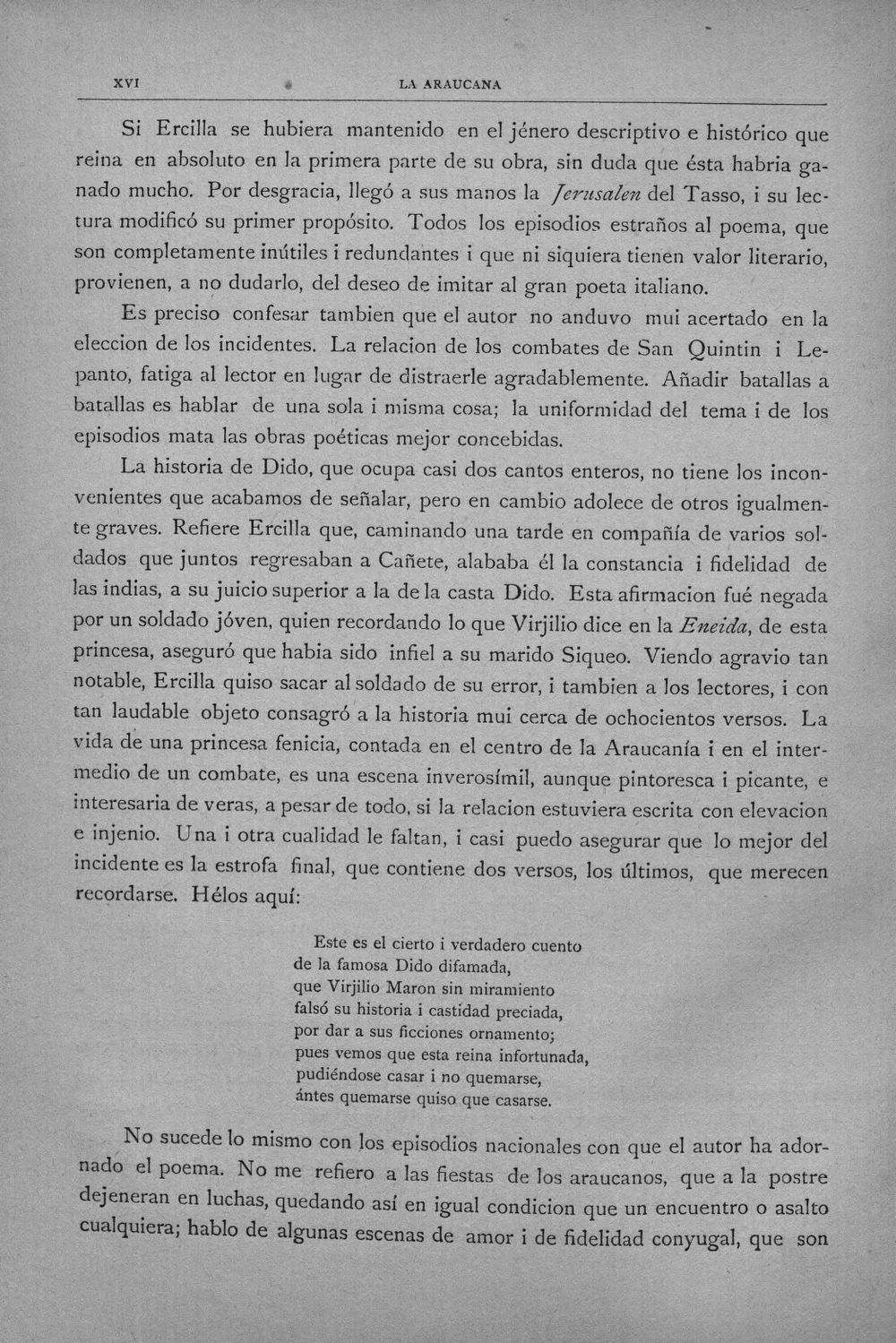 XVI LA ARAUCANA

Si Ercilla se hubiera mantenido en el jénero descriptivo e histórico que reina en absoluto en la primera parte de su obra, sin duda que ésta habria ganado mucho. Por desgracia, llegó a sus manos la Jerusalen del Tasso, i su lectura modificó su primer propósito. Todos los episodios estraños al poema, que son completamente inútiles i redundantes i que ni siquiera tienen valor literario, provienen, a no dudarlo, del deseo de imitar al gran poeta italiano.

Es preciso confesar tambien que el autor no anduvo mui acertado en la eleccion de los incidentes. La relacion de los combates de San Quintin i Lepanto, fatiga al lector en lugar de distraerle agradablemente. Añadir batallas a batallas es hablar de una sola i misma cosa; la uniformidad del tema i de los episodios mata las obras poéticas mejor concebidas.

La historia de Dido, que ocupa casi dos cantos enteros, no tiene los inconvenientes que acabamos de señalar, pero en cambio adolece de otros igualmente graves. Refiere Ercilla que, caminando una tarde en compañía de varios soldados que juntos regresaban a Cañete, alababa él la constancia i fidelidad de las indias, a su juicio superior a la de la casta Dido. Esta afirmacion fué negada por un soldado jóven, quien recordando lo que Virjilio dice en la Eneida, de esta princesa, aseguró que habia sido infiel a su marido Siqueo. Viendo agravio tan notable, Ercilla quiso sacar al soldado de su error, i tambien a los lectores, i con tan laudable objeto consagró a la historia mui cerca de ochocientos versos. La vida de una princesa fenicia, contada en el centro de la Araucanía i en el intermedio de un combate, es una escena inverosímil, aunque pintoresca i picante, e interesaria de veras, a pesar de todo, si la relacion estuviera escrita con elevacion e injenio. Una i otra cualidad le faltan, i casi puedo asegurar que lo mejor del incidente es la estrofa final, que contiene dos versos, los últimos, que merecen recordarse. Hélos aquí:

Este es el cierto i verdadero cuento
de la famosa Dido difamada,
que Virjilio Maron sin miramiento
falsó su historia i castidad preciada,
por dar a sus ficciones ornamento;
pues vemos que esta reina infortunada,
pudiéndose casar i no quemarse,
ántes quemarse quiso que casarse.

No sucede lo mismo con los episodios nacionales con que el autor ha adornado el poema. No me refiero a las fiestas de los araucanos, que a la postre dejeneran en luchas, quedando así en igual condicion que un encuentro o asalto cualquiera; hablo de algunas escenas de amor i de fidelidad conyugal, que son